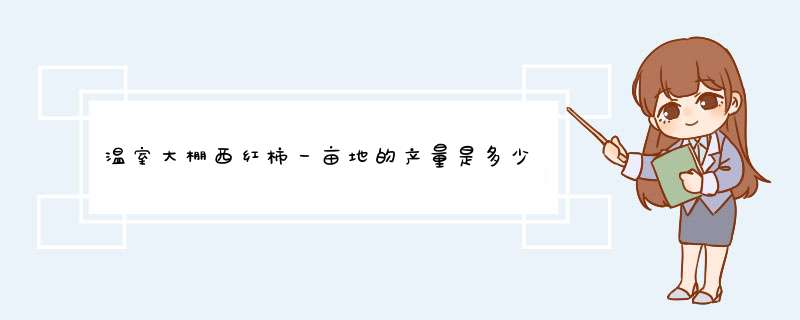 温室大棚西红柿一亩地的产量是多少